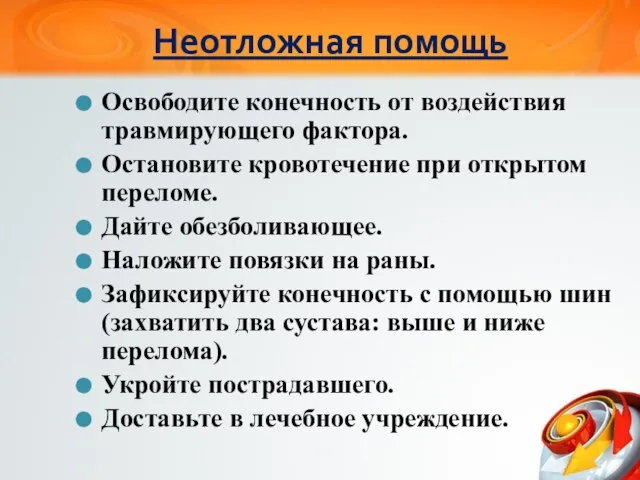 Неотложная помощь

- Освободите конечность от воздействия травмирующего фактора.
- Остановите кровотечение при открытом переломе.
- Дайте обезболивающее.
- Наложите повязки на раны.
- Зафиксируйте конечность с помощью шин (захватить два сустава: выше и ниже перелома).
- Укройте пострадавшего.
- Доставьте в лечебное учреждение.